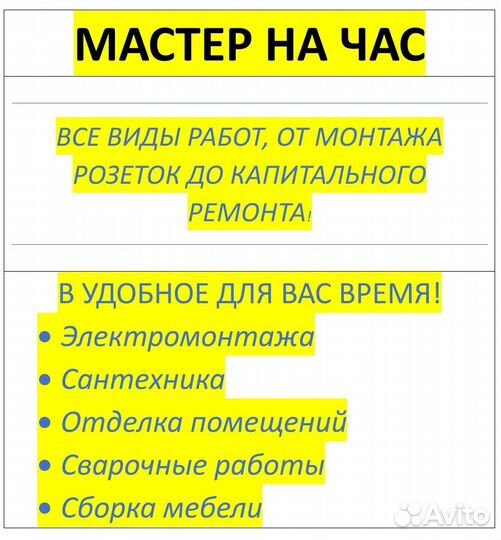 МАСТЕР НА ЧАС

ВСЕ ВИДЫ РАБОТ, ОТ МОНТАЖА РОЗЕТОК ДО КАПИТАЛЬНОГО РЕМОНТА!

В УДОБНОЕ ДЛЯ ВАС ВРЕМЯ!
• Электромонтажа
• Сантехника
• Отделка помещений
• Сварочные работы
• Сборка мебели

Avito